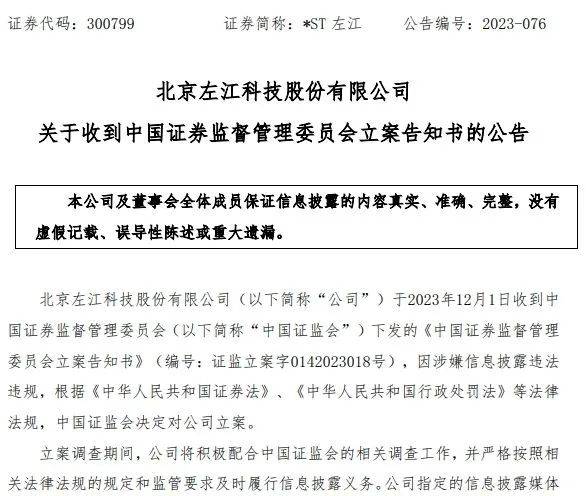 证券代码：300799　　证券简称：*ST 左江　　公告编号：2023-076

北京左江科技股份有限公司

关于收到中国证券监督管理委员会立案告知书的公告

本公司及董事会全体成员保证信息披露的内容真实、准确、完整，没有虚假记载、误导性陈述或重大遗漏。

北京左江科技股份有限公司（以下简称“公司”）于2023年12月1日收到中国证券监督管理委员会（以下简称“中国证监会”）下发的《中国证券监督管理委员会立案告知书》（编号：证监立案字0142023018号），因涉嫌信息披露违法违规，根据《中华人民共和国证券法》、《中华人民共和国行政处罚法》等法律法规，中国证监会决定对公司立案。

立案调查期间，公司将积极配合中国证监会的相关调查工作，并严格按照相关法律法规的规定和监管要求及时履行信息披露义务。公司指定的信息披露媒体